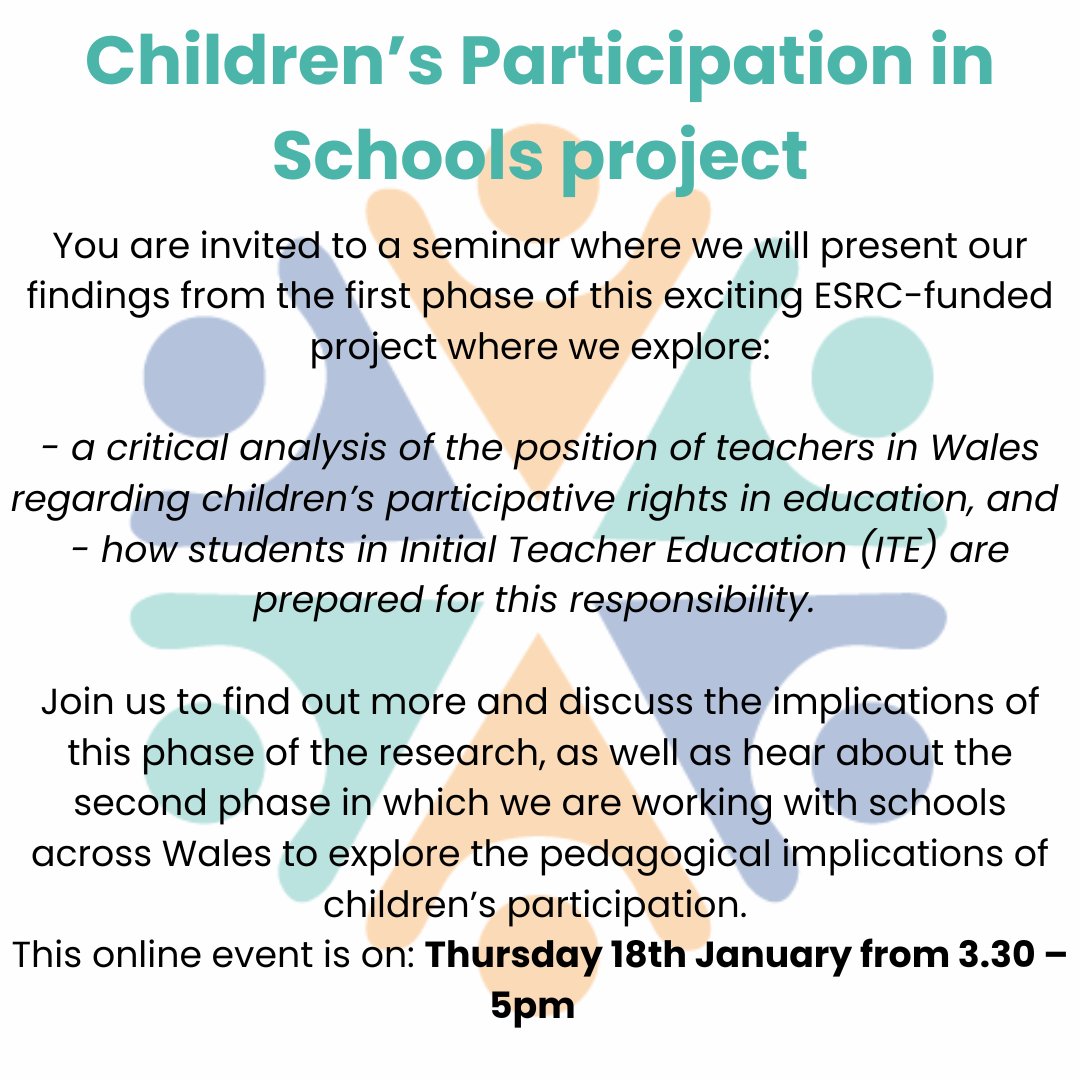 Children's Participation in Schools project

You are invited to a seminar where we will present our findings from the first phase of this exciting ESRC-funded project where we explore:

- a critical analysis of the position of teachers in Wales regarding children's participative rights in education, and
- how students in Initial Teacher Education (ITE) are prepared for this responsibility.

Join us to find out more and discuss the implications of this phase of the research, as well as hear about the second phase in which we are working with schools across Wales to explore the pedagogical implications of children's participation.
This online event is on: Thursday 18th January from 3.30 – 5pm